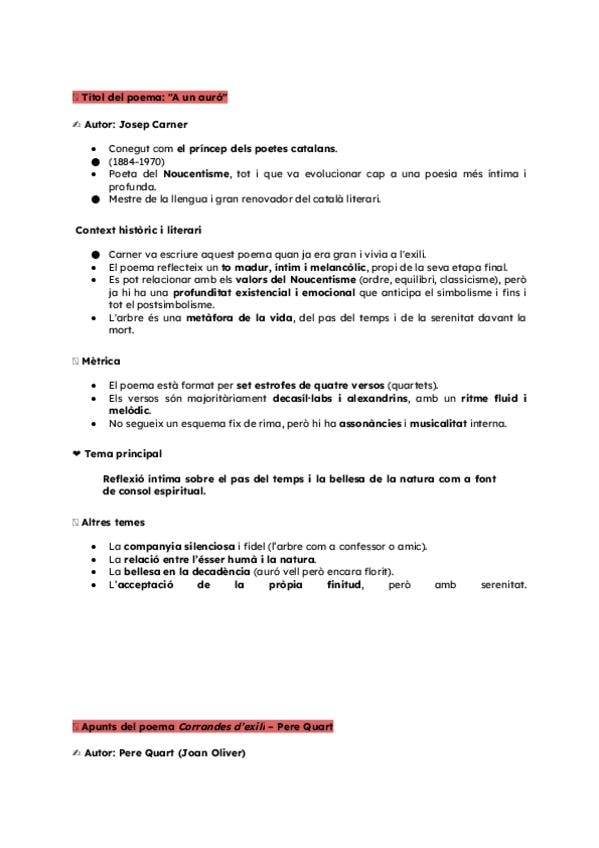 Títol del poema: "A un auró"

✍ Autor: Josep Carner

- Conegut com **el príncep dels poetes catalans**.
- (1884-1970)
- Poeta del **Noucentisme**, tot i que va evolucionar cap a una poesia més íntima i profunda.
- Mestre de la llengua i gran renovador del català literari.

Context històric i literari

- Carner va escriure aquest poema quan ja era gran i vivia a l'exili.
- El poema reflecteix un **to madur, íntim i melancòlic**, propi de la seva etapa final.
- Es pot relacionar amb els **valors del Noucentisme** (ordre, equilibri, classicisme), però ja hi ha una **profunditat existencial i emocional** que anticipa el simbolisme i fins i tot el postsimbolisme.
- L'arbre és una **metàfora de la vida**, del pas del temps i de la serenitat davant la mort.

Mètrica

- El poema està format per **set estrofes de quatre versos** (quartets).
- Els versos són majoritàriament **decasíl·labs i alexandrins**, amb un **ritme fluid i melòdic**.
- No segueix un esquema fix de rima, però hi ha **assonàncies** i **musicalitat** interna.

❤ Tema principal

**Reflexió íntima sobre el pas del temps i la bellesa de la natura com a font de consol espiritual.**

Altres temes

- La **companyia silenciosa** i fidel (l'arbre com a confessor o amic).
- La **relació entre l'ésser humà i la natura**.
- La **bellesa en la decadència** (auró vell però encara florit).
- L'**acceptació de la pròpia finitud**, però amb serenitat.

Apunts del poema *Corrandes d'exili* – Pere Quart

✍ Autor: Pere Quart (Joan Oliver)